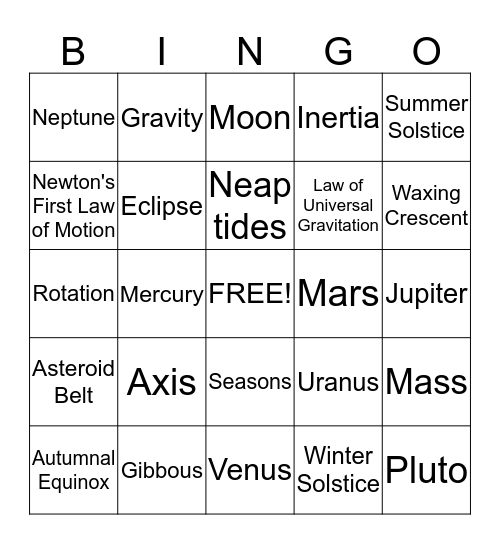 | B | I | N | G | O |
|---|---|---|---|---|
| Neptune | Gravity | Moon | Inertia | Summer Solstice |
| Newton's First Law of Motion | Eclipse | Neap tides | Law of Universal Gravitation | Waxing Crescent |
| Rotation | Mercury | FREE! | Mars | Jupiter |
| Asteroid Belt | Axis | Seasons | Uranus | Mass |
| Autumnal Equinox | Gibbous | Venus | Winter Solstice | Pluto |